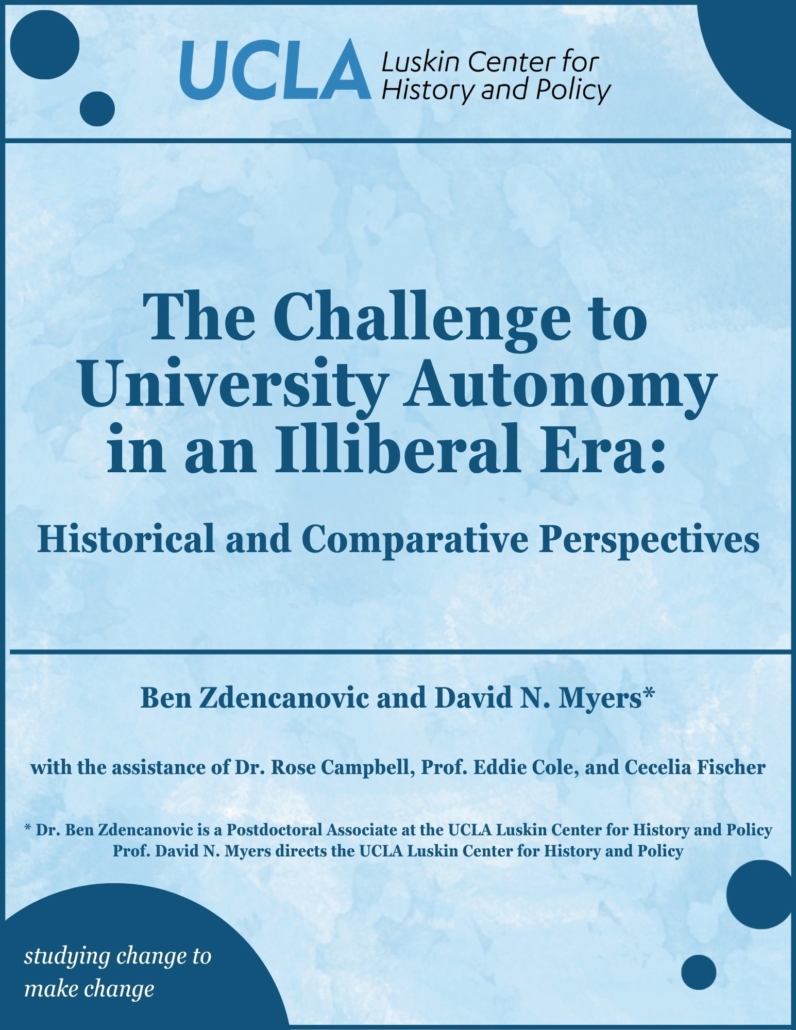 UCLA Luskin Center for History and Policy

The Challenge to University Autonomy in an Illiberal Era:

Historical and Comparative Perspectives

Ben Zdencanovic and David N. Myers*

with the assistance of Dr. Rose Campbell, Prof. Eddie Cole, and Cecelia Fischer

* Dr. Ben Zdencanovic is a Postdoctoral Associate at the UCLA Luskin Center for History and Policy
Prof. David N. Myers directs the UCLA Luskin Center for History and Policy

studying change to make change